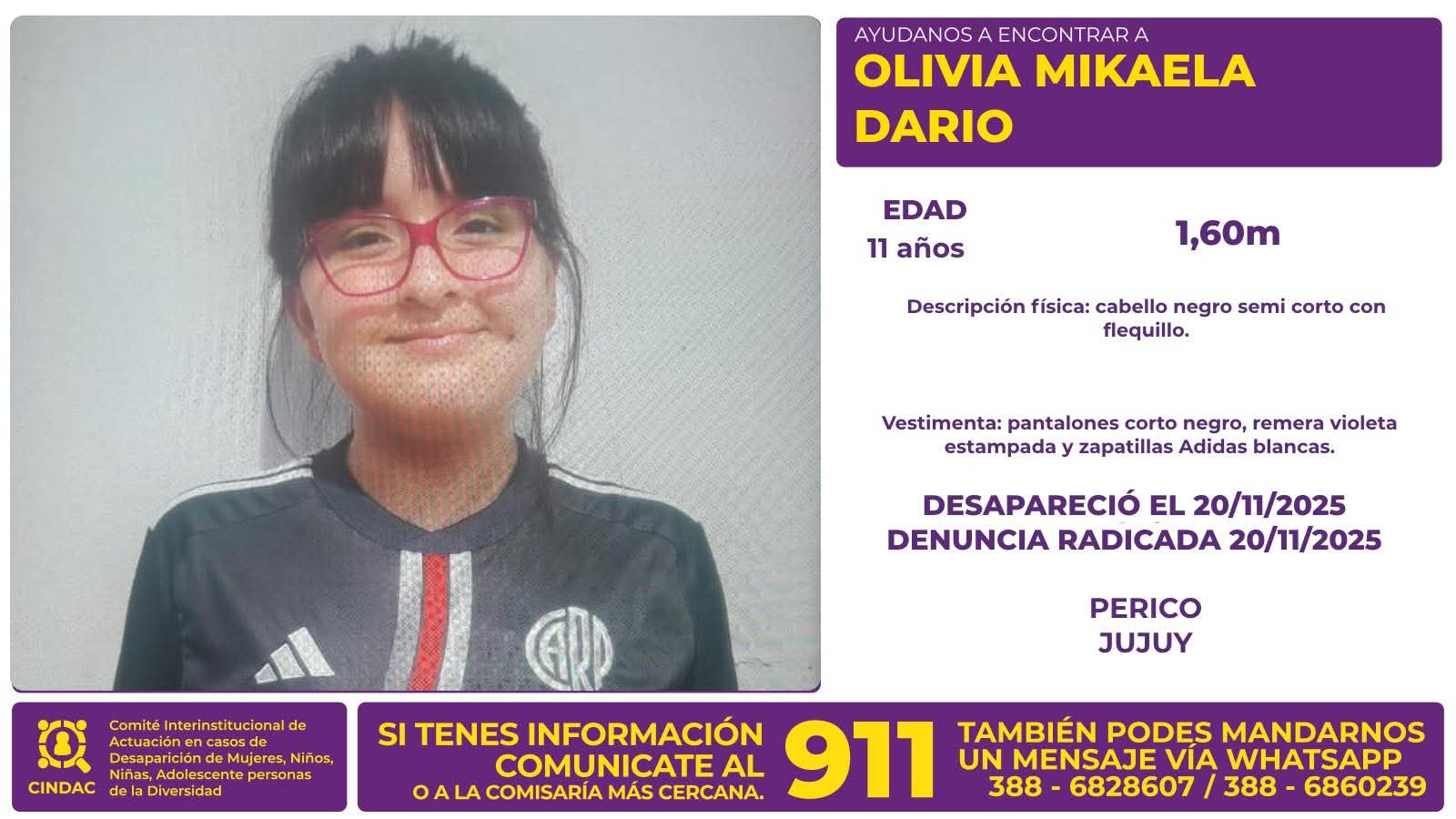 AYUDANOS A ENCONTRAR A
OLIVIA MIKAELA
DARIO

EDAD
11 años

1,60m

Descripción física: cabello negro semi corto con flequillo.

Vestimenta: pantalones corto negro, remera violeta estampada y zapatillas Adidas blancas.

DESAPARECIÓ EL 20/11/2025
DENUNCIA RADICADA 20/11/2025

PERICO
JUJUY

CINDAC
Comité Interinstitucional de Actuación en casos de Desaparición de Mujeres, Niños, Niñas, Adolescente personas de la Diversidad

SI TENES INFORMACIÓN
COMUNICATE AL
O A LA COMISARÍA MÁS CERCANA.

911

TAMBIÉN PODES MANDARNOS
UN MENSAJE VÍA WHATSAPP
388 - 6828607 / 388 - 6860239